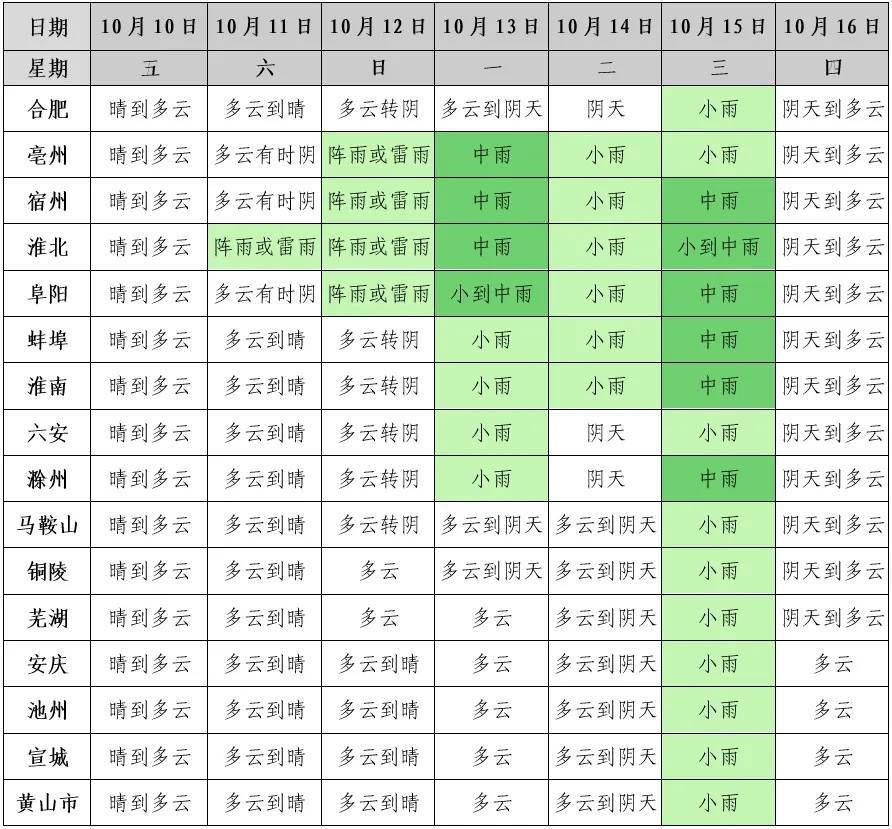 | 日期 | 10月10日 | 10月11日 | 10月12日 | 10月13日 | 10月14日 | 10月15日 | 10月16日 |
|---|---|---|---|---|---|---|---|
| 星期 | 五 | 六 | 日 | 一 | 二 | 三 | 四 |
| 合肥 | 晴到多云 | 多云到晴 | 多云转阴 | 多云到阴天 | 阴天 | 小雨 | 阴天到多云 |
| 亳州 | 晴到多云 | 多云有时阴 | 阵雨或雷雨 | 中雨 | 小雨 | 小雨 | 阴天到多云 |
| 宿州 | 晴到多云 | 多云有时阴 | 阵雨或雷雨 | 中雨 | 小雨 | 中雨 | 阴天到多云 |
| 淮北 | 晴到多云 | 阵雨或雷雨 | 阵雨或雷雨 | 中雨 | 小雨 | 小到中雨 | 阴天到多云 |
| 阜阳 | 晴到多云 | 多云有时阴 | 阵雨或雷雨 | 小到中雨 | 小雨 | 中雨 | 阴天到多云 |
| 蚌埠 | 晴到多云 | 多云到晴 | 多云转阴 | 小雨 | 小雨 | 中雨 | 阴天到多云 |
| 淮南 | 晴到多云 | 多云到晴 | 多云转阴 | 小雨 | 小雨 | 中雨 | 阴天到多云 |
| 六安 | 晴到多云 | 多云到晴 | 多云转阴 | 小雨 | 阴天 | 小雨 | 阴天到多云 |
| 滁州 | 晴到多云 | 多云到晴 | 多云转阴 | 小雨 | 阴天 | 中雨 | 阴天到多云 |
| 马鞍山 | 晴到多云 | 多云到晴 | 多云转阴 | 多云到阴天 | 多云到阴天 | 小雨 | 阴天到多云 |
| 铜陵 | 晴到多云 | 多云到晴 | 多云 | 多云到阴天 | 多云到阴天 | 小雨 | 阴天到多云 |
| 芜湖 | 晴到多云 | 多云到晴 | 多云 | 多云 | 多云到阴天 | 小雨 | 阴天到多云 |
| 安庆 | 晴到多云 | 多云到晴 | 多云到晴 | 多云 | 多云到阴天 | 小雨 | 多云 |
| 池州 | 晴到多云 | 多云到晴 | 多云到晴 | 多云 | 多云到阴天 | 小雨 | 多云 |
| 宣城 | 晴到多云 | 多云到晴 | 多云到晴 | 多云 | 多云到阴天 | 小雨 | 多云 |
| 黄山市 | 晴到多云 | 多云到晴 | 多云到晴 | 多云 | 多云到阴天 | 小雨 | 多云 |